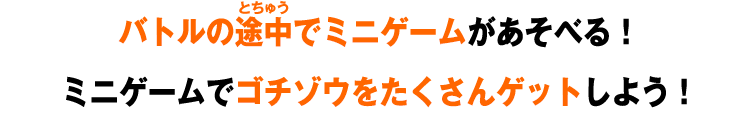 バトルの途中(とちゅう)でミニゲームがあそべる！

ミニゲームでゴチゾウをたくさんゲットしよう！